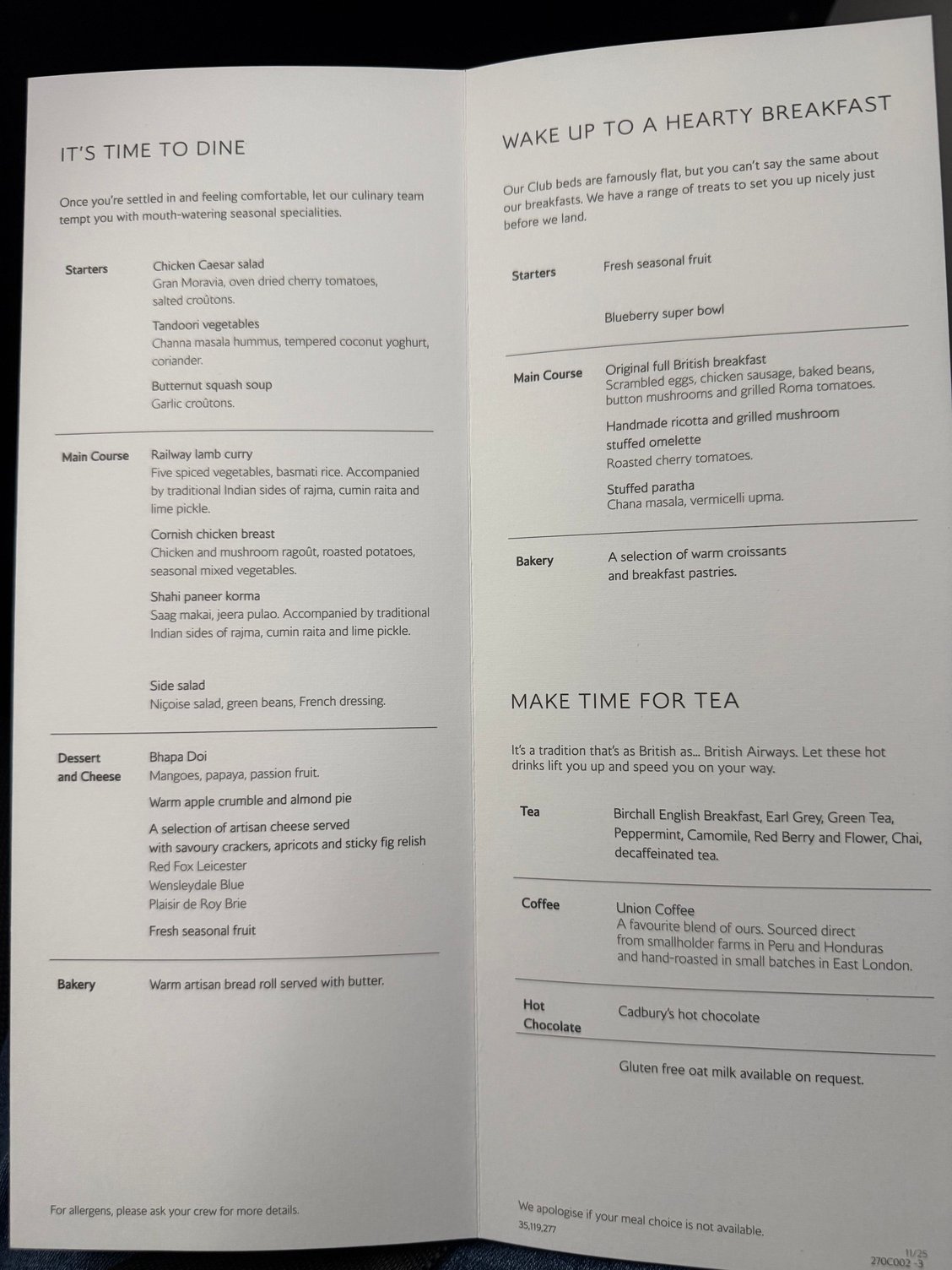 IT'S TIME TO DINE

Once you're settled in and feeling comfortable, let our culinary team tempt you with mouth-watering seasonal specialities.

Starters
Chicken Caesar salad
Gran Moravia, oven dried cherry tomatoes, salted croûtons.

Tandoori vegetables
Channa masala hummus, tempered coconut yoghurt, coriander.

Butternut squash soup
Garlic croûtons.

Main Course
Railway lamb curry
Five spiced vegetables, basmati rice. Accompanied by traditional Indian sides of rajma, cumin raita and lime pickle.

Cornish chicken breast
Chicken and mushroom ragoût, roasted potatoes, seasonal mixed vegetables.

Shahi paneer korma
Saag makai, jeera pulao. Accompanied by traditional Indian sides of rajma, cumin raita and lime pickle.

Side salad
Niçoise salad, green beans, French dressing.

Dessert and Cheese
Bhapa Doi
Mangoes, papaya, passion fruit.

Warm apple crumble and almond pie

A selection of artisan cheese served with savoury crackers, apricots and sticky fig relish
Red Fox Leicester
Wensleydale Blue
Plaisir de Roy Brie

Fresh seasonal fruit

Bakery
Warm artisan bread roll served with butter.

For allergens, please ask your crew for more details.

WAKE UP TO A HEARTY BREAKFAST

Our Club beds are famously flat, but you can't say the same about our breakfasts. We have a range of treats to set you up nicely just before we land.

Starters
Fresh seasonal fruit

Blueberry super bowl

Main Course
Original full British breakfast
Scrambled eggs, chicken sausage, baked beans, button mushrooms and grilled Roma tomatoes.

Handmade ricotta and grilled mushroom stuffed omelette
Roasted cherry tomatoes.

Stuffed paratha
Chana masala, vermicelli upma.

Bakery
A selection of warm croissants and breakfast pastries.

MAKE TIME FOR TEA

It's a tradition that's as British as... British Airways. Let these hot drinks lift you up and speed you on your way.

Tea
Birchall English Breakfast, Earl Grey, Green Tea, Peppermint, Camomile, Red Berry and Flower, Chai, decaffeinated tea.

Coffee
Union Coffee
A favourite blend of ours. Sourced direct from smallholder farms in Peru and Honduras and hand-roasted in small batches in East London.

Hot Chocolate
Cadbury's hot chocolate

Gluten free oat milk available on request.

We apologise if your meal choice is not available.
35,119,277

11/25
270C002 -3